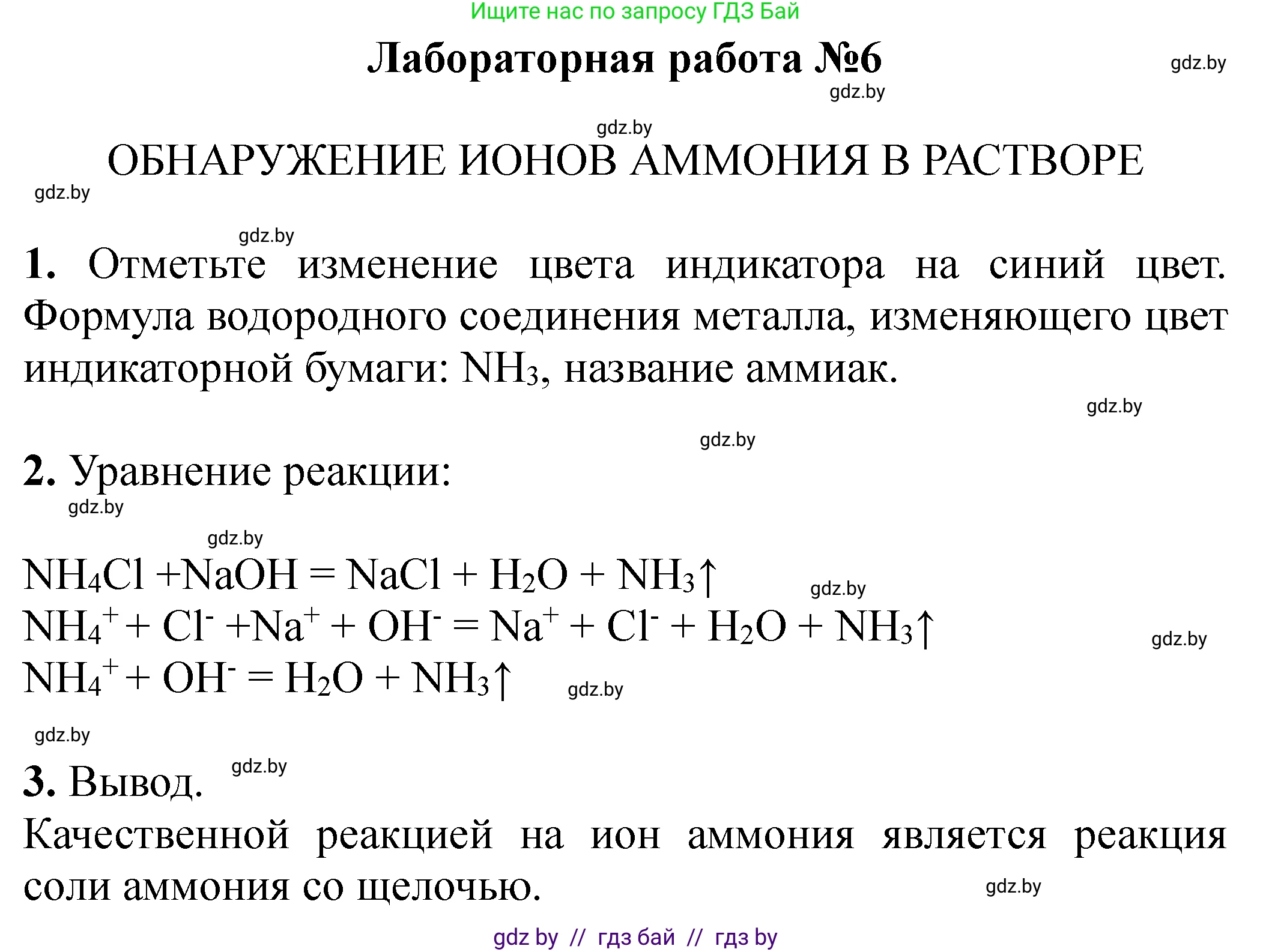 Ищите нас по запросу ГДЗ Бай

Лабораторная работа №6

gdz.by

gdz.by

gdz.by

ОБНАРУЖЕНИЕ ИОНОВ АММОНИЯ В РАСТВОРЕ

gdz.by

gdz.by

1. Отметьте изменение цвета индикатора на синий цвет. Формула водородного соединения металла, изменяющего цвет индикаторной бумаги: $NH_3$, название аммиак.

gdz.by

gdz.by

2. Уравнение реакции:

gdz.by

gdz.by

$NH_4Cl + NaOH = NaCl + H_2O + NH_3\uparrow$

gdz.by

$NH_4^+ + Cl^- + Na^+ + OH^- = Na^+ + Cl^- + H_2O + NH_3\uparrow$

gdz.by

$NH_4^+ + OH^- = H_2O + NH_3\uparrow$

gdz.by

gdz.by

3. Вывод.

gdz.by

Качественной реакцией на ион аммония является реакция соли аммония со щелочью.

gdz.by

gdz by // гдз бай // гдз by